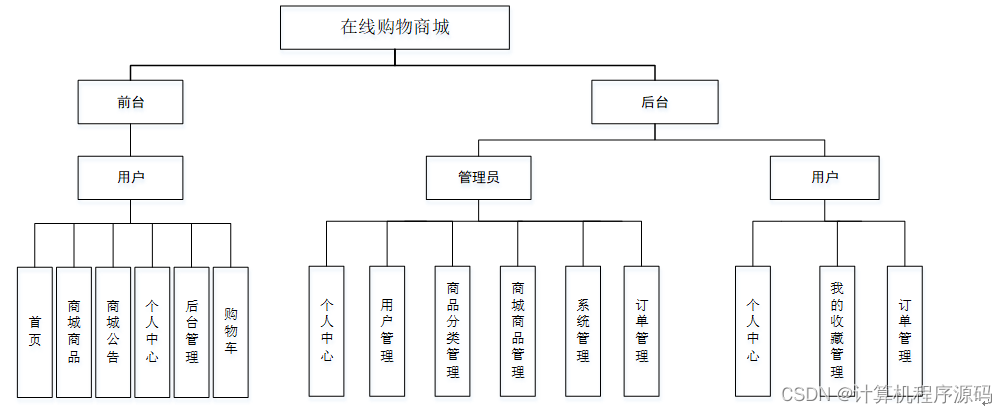 在线购物商城

前台

后台

用户

管理员

用户

首页

商城商品

商城公告

个人中心

后台管理

购物车

个人中心

用户管理

商品分类管理

商城商品管理

系统管理

订单管理

个人中心

我的收藏管理

订单管理

CSDN @计算机程序源码